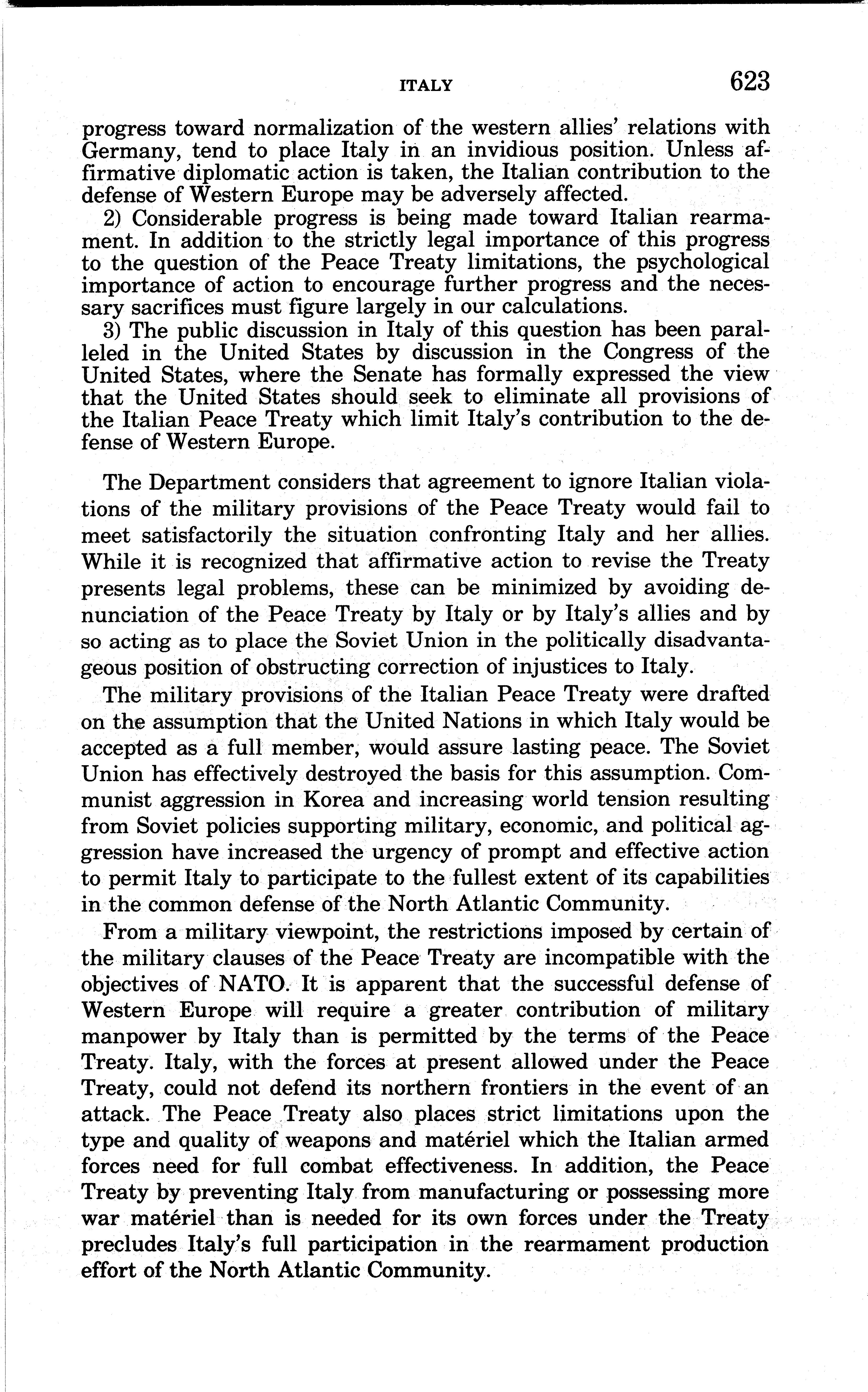 ITALY 623

progress toward normalization of the western allies' relations with Germany, tend to place Italy in an invidious position. Unless affirmative diplomatic action is taken, the Italian contribution to the defense of Western Europe may be adversely affected.

2) Considerable progress is being made toward Italian rearmament. In addition to the strictly legal importance of this progress to the question of the Peace Treaty limitations, the psychological importance of action to encourage further progress and the necessary sacrifices must figure largely in our calculations.

3) The public discussion in Italy of this question has been paralleled in the United States by discussion in the Congress of the United States, where the Senate has formally expressed the view that the United States should seek to eliminate all provisions of the Italian Peace Treaty which limit Italy's contribution to the defense of Western Europe.

The Department considers that agreement to ignore Italian violations of the military provisions of the Peace Treaty would fail to meet satisfactorily the situation confronting Italy and her allies. While it is recognized that affirmative action to revise the Treaty presents legal problems, these can be minimized by avoiding denunciation of the Peace Treaty by Italy or by Italy's allies and by so acting as to place the Soviet Union in the politically disadvantageous position of obstructing correction of injustices to Italy.

The military provisions of the Italian Peace Treaty were drafted on the assumption that the United Nations in which Italy would be accepted as a full member, would assure lasting peace. The Soviet Union has effectively destroyed the basis for this assumption. Communist aggression in Korea and increasing world tension resulting from Soviet policies supporting military, economic, and political aggression have increased the urgency of prompt and effective action to permit Italy to participate to the fullest extent of its capabilities in the common defense of the North Atlantic Community.

From a military viewpoint, the restrictions imposed by certain of the military clauses of the Peace Treaty are incompatible with the objectives of NATO. It is apparent that the successful defense of Western Europe will require a greater contribution of military manpower by Italy than is permitted by the terms of the Peace Treaty. Italy, with the forces at present allowed under the Peace Treaty, could not defend its northern frontiers in the event of an attack. The Peace Treaty also places strict limitations upon the type and quality of weapons and matériel which the Italian armed forces need for full combat effectiveness. In addition, the Peace Treaty by preventing Italy from manufacturing or possessing more war matériel than is needed for its own forces under the Treaty precludes Italy's full participation in the rearmament production effort of the North Atlantic Community.